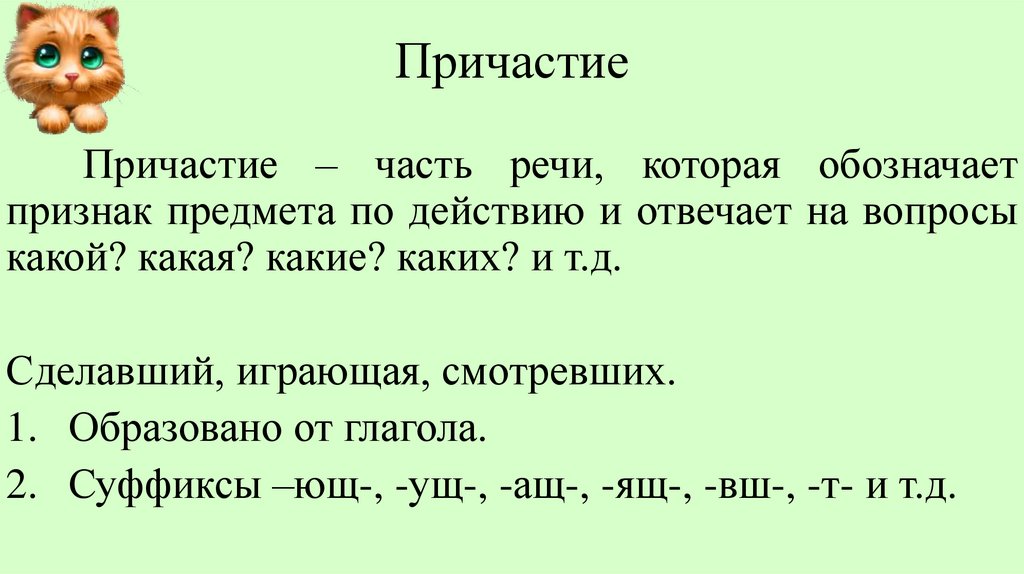 Причастие

Причастие – часть речи, которая обозначает признак предмета по действию и отвечает на вопросы какой? какая? какие? каких? и т.д.

Сделавший, играющая, смотревших.

1. Образовано от глагола.

2. Суффиксы –ющ-, -ущ-, -ащ-, -ящ-, -вш-, -т- и т.д.